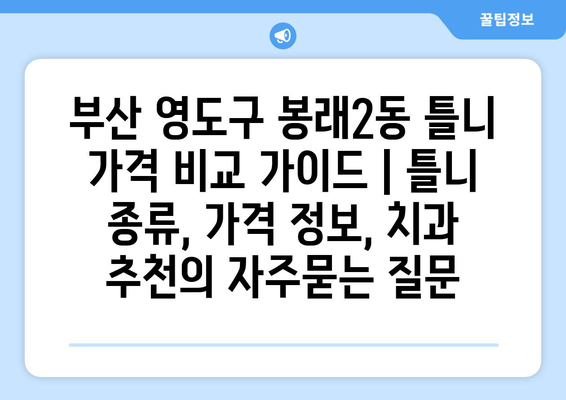 꿀팁정보

부산 영도구 봉래2동 틀니 가격 비교 가이드 | 틀니 종류, 가격 정보, 치과 추천의 자주묻는 질문